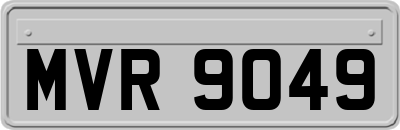 MVR 9049